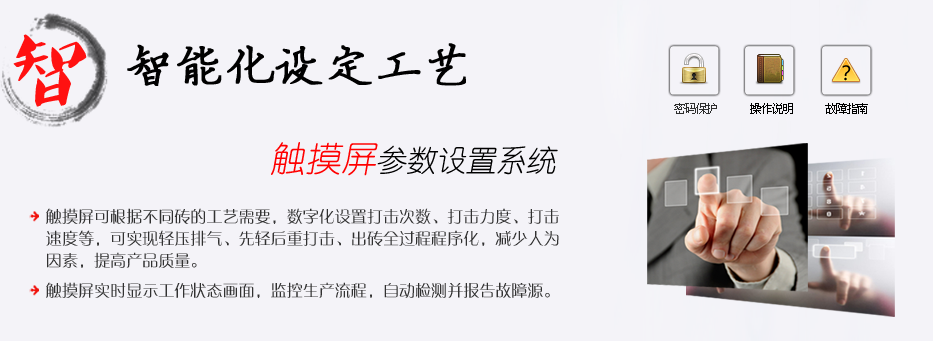 智 智能化设定工艺

密码保护　操作说明　故障指南

触摸屏参数设置系统

触摸屏可根据不同砖的工艺需要，数字化设置打击次数、打击力度、打击速度等，可实现轻压排气、先轻后重打击、出砖全过程程序化，减少人为因素，提高产品质量。

触摸屏实时显示工作状态画面，监控生产流程，自动检测并报告故障源。